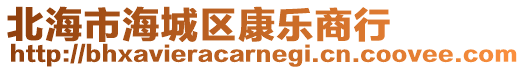 北海市海城区康乐商行
http://bhxavieracarnegi.cn.coovee.com